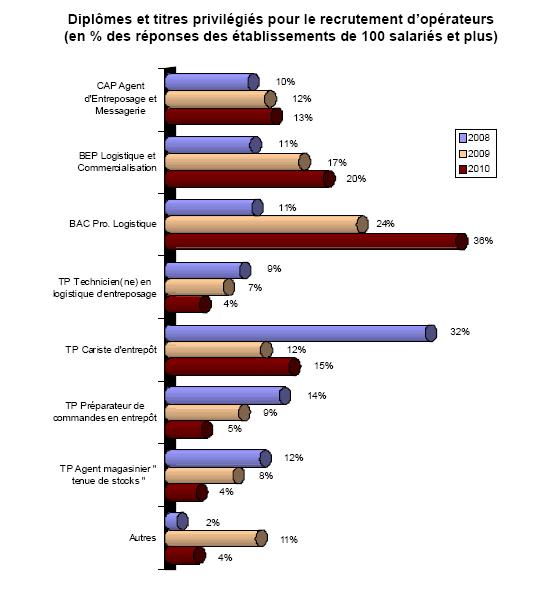 Diplômes et titres privilégiés pour le recrutement d'opérateurs
(en % des réponses des établissements de 100 salariés et plus)

CAP Agent d'Entreposage et Messagerie
10%
12%
13%

BEP Logistique et Commercialisation
11%
17%
20%

BAC Pro. Logistique
11%
24%
36%

TP Technicien(ne) en logistique d'entreposage
9%
7%
4%

TP Cariste d'entrepôt
32%
12%
15%

TP Préparateur de commandes en entrepôt
14%
9%
5%

TP Agent magasinier " tenue de stocks "
12%
8%
4%

Autres
2%
11%
4%

2008
2009
2010